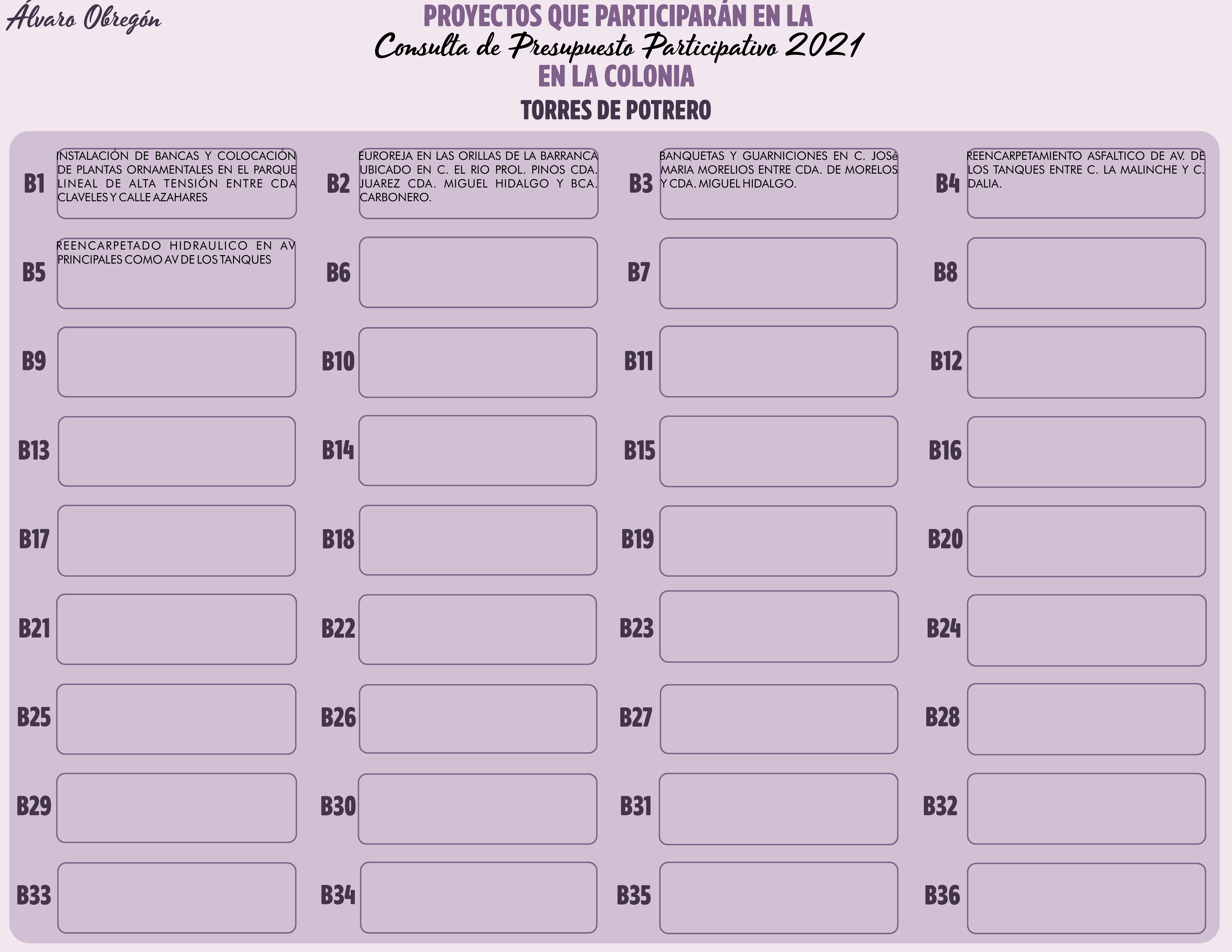 Álvaro Obregón

PROYECTOS QUE PARTICIPARÁN EN LA
Consulta de Presupuesto Participativo 2021
EN LA COLONIA
TORRES DE POTRERO

B1 INSTALACIÓN DE BANCAS Y COLOCACIÓN DE PLANTAS ORNAMENTALES EN EL PARQUE LINEAL DE ALTA TENSIÓN ENTRE CDA CLAVELES Y CALLE AZAHARES

B2 EUROREJA EN LAS ORILLAS DE LA BARRANCA UBICADO EN C. EL RIO PROL. PINOS CDA. JUAREZ CDA. MIGUEL HIDALGO Y BCA. CARBONERO.

B3 BANQUETAS Y GUARNICIONES EN C. JOSé MARIA MORELIOS ENTRE CDA. DE MORELOS Y CDA. MIGUEL HIDALGO.

B4 REENCARPETAMIENTO ASFALTICO DE AV. DE LOS TANQUES ENTRE C. LA MALINCHE Y C. DALIA.

B5 REENCARPETADO HIDRAULICO EN AV PRINCIPALES COMO AV DE LOS TANQUES

B6

B7

B8

B9

B10

B11

B12

B13

B14

B15

B16

B17

B18

B19

B20

B21

B22

B23

B24

B25

B26

B27

B28

B29

B30

B31

B32

B33

B34

B35

B36